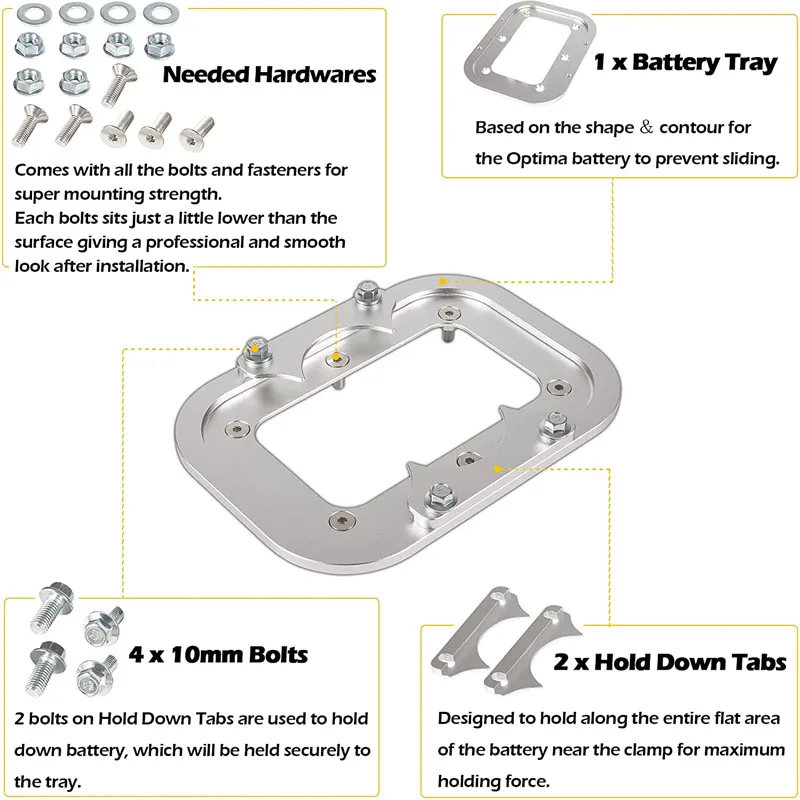 Needed Hardwares

Comes with all the bolts and fasteners for super mounting strength.
Each bolts sits just a little lower than the surface giving a professional and smooth look after installation.

1 x Battery Tray

Based on the shape & contour for the Optima battery to prevent sliding.

4 x 10mm Bolts

2 bolts on Hold Down Tabs are used to hold down battery, which will be held securely to the tray.

2 x Hold Down Tabs

Designed to hold along the entire flat area of the battery near the clamp for maximum holding force.